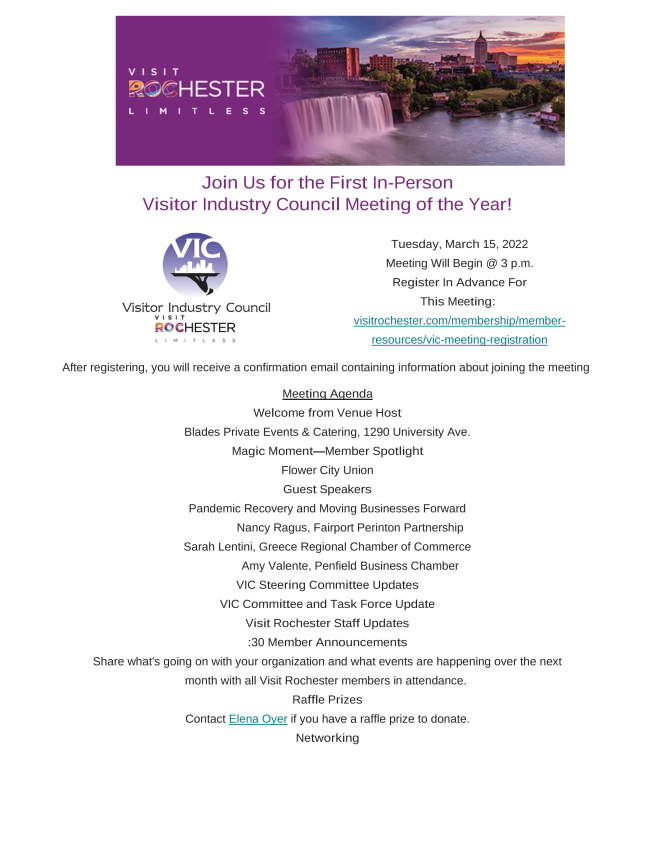 VISIT
ROCHESTER
LIMITLESS

Join Us for the First In-Person
Visitor Industry Council Meeting of the Year!

VIC
Visitor Industry Council
VISIT
ROCHESTER
LIMITLESS

Tuesday, March 15, 2022
Meeting Will Begin @ 3 p.m.
Register In Advance For
This Meeting:
visitrochester.com/membership/member-resources/vic-meeting-registration

After registering, you will receive a confirmation email containing information about joining the meeting

Meeting Agenda
Welcome from Venue Host
Blades Private Events & Catering, 1290 University Ave.
Magic Moment—Member Spotlight
Flower City Union
Guest Speakers
Pandemic Recovery and Moving Businesses Forward
Nancy Ragus, Fairport Perinton Partnership
Sarah Lentini, Greece Regional Chamber of Commerce
Amy Valente, Penfield Business Chamber
VIC Steering Committee Updates
VIC Committee and Task Force Update
Visit Rochester Staff Updates
:30 Member Announcements
Share what's going on with your organization and what events are happening over the next month with all Visit Rochester members in attendance.
Raffle Prizes
Contact Elena Oyer if you have a raffle prize to donate.
Networking